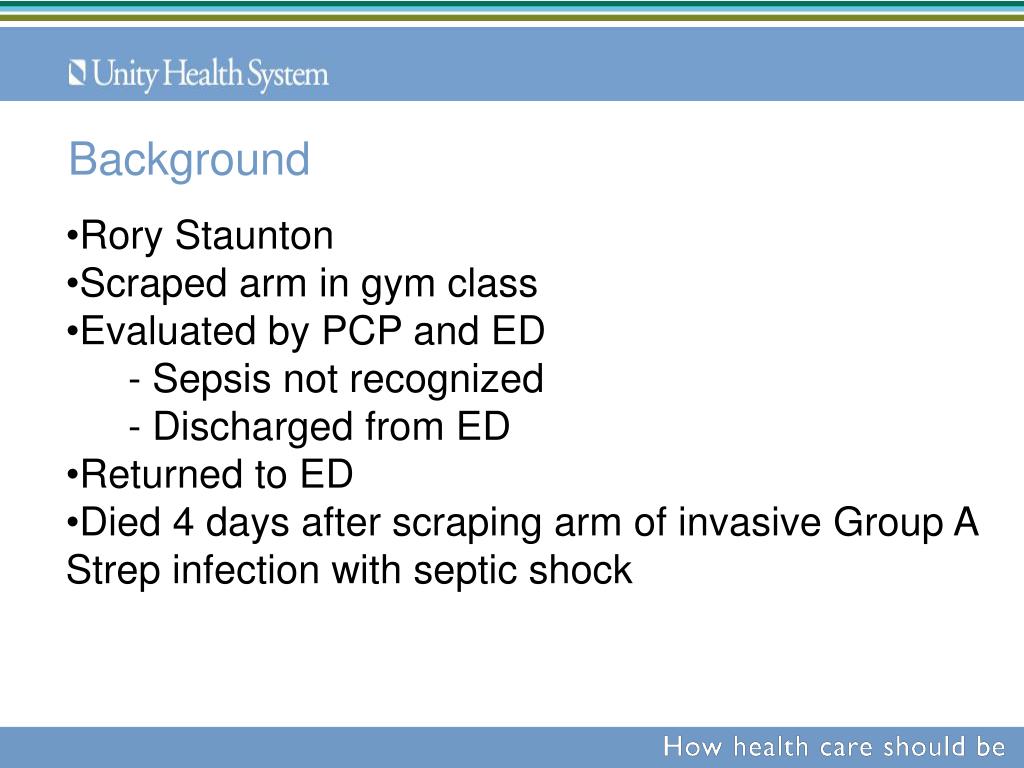 Unity Health System

Background

•Rory Staunton
•Scraped arm in gym class
•Evaluated by PCP and ED
- Sepsis not recognized
- Discharged from ED
•Returned to ED
•Died 4 days after scraping arm of invasive Group A Strep infection with septic shock

How health care should be